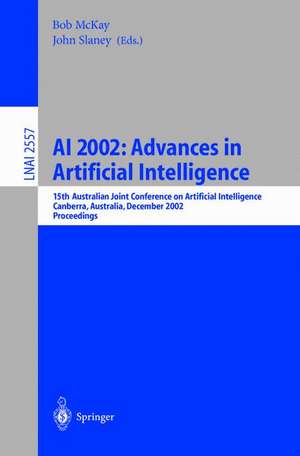 Bob McKay
John Slaney (Eds.)

LNAI 2557

AI 2002: Advances in Artificial Intelligence

15th Australian Joint Conference on Artificial Intelligence
Canberra, Australia, December 2002
Proceedings

Springer